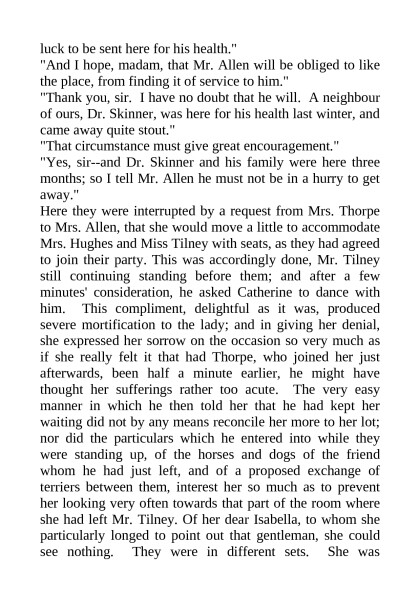 luck to be sent here for his health."

"And I hope, madam, that Mr. Allen will be obliged to like the place, from finding it of service to him."

"Thank you, sir. I have no doubt that he will. A neighbour of ours, Dr. Skinner, was here for his health last winter, and came away quite stout."

"That circumstance must give great encouragement."

"Yes, sir--and Dr. Skinner and his family were here three months; so I tell Mr. Allen he must not be in a hurry to get away."

Here they were interrupted by a request from Mrs. Thorpe to Mrs. Allen, that she would move a little to accommodate Mrs. Hughes and Miss Tilney with seats, as they had agreed to join their party. This was accordingly done, Mr. Tilney still continuing standing before them; and after a few minutes' consideration, he asked Catherine to dance with him. This compliment, delightful as it was, produced severe mortification to the lady; and in giving her denial, she expressed her sorrow on the occasion so very much as if she really felt it that had Thorpe, who joined her just afterwards, been half a minute earlier, he might have thought her sufferings rather too acute. The very easy manner in which he then told her that he had kept her waiting did not by any means reconcile her more to her lot; nor did the particulars which he entered into while they were standing up, of the horses and dogs of the friend whom he had just left, and of a proposed exchange of terriers between them, interest her so much as to prevent her looking very often towards that part of the room where she had left Mr. Tilney. Of her dear Isabella, to whom she particularly longed to point out that gentleman, she could see nothing. They were in different sets. She was